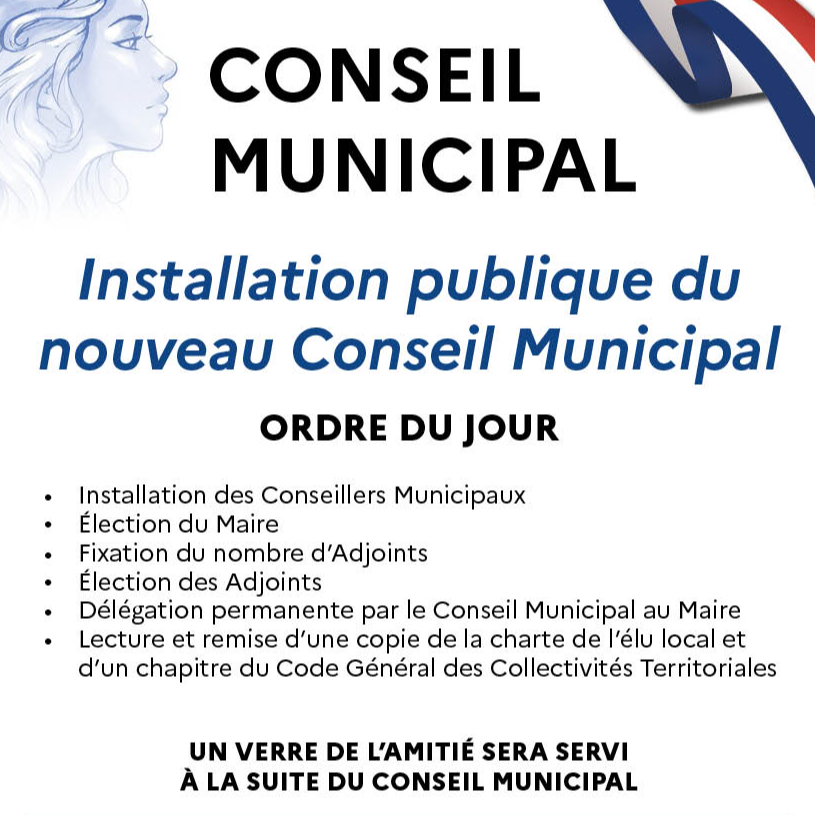 CONSEIL MUNICIPAL

Installation publique du nouveau Conseil Municipal

ORDRE DU JOUR

• Installation des Conseillers Municipaux
• Élection du Maire
• Fixation du nombre d'Adjoints
• Élection des Adjoints
• Délégation permanente par le Conseil Municipal au Maire
• Lecture et remise d'une copie de la charte de l'élu local et d'un chapitre du Code Général des Collectivités Territoriales

UN VERRE DE L'AMITIÉ SERA SERVI À LA SUITE DU CONSEIL MUNICIPAL